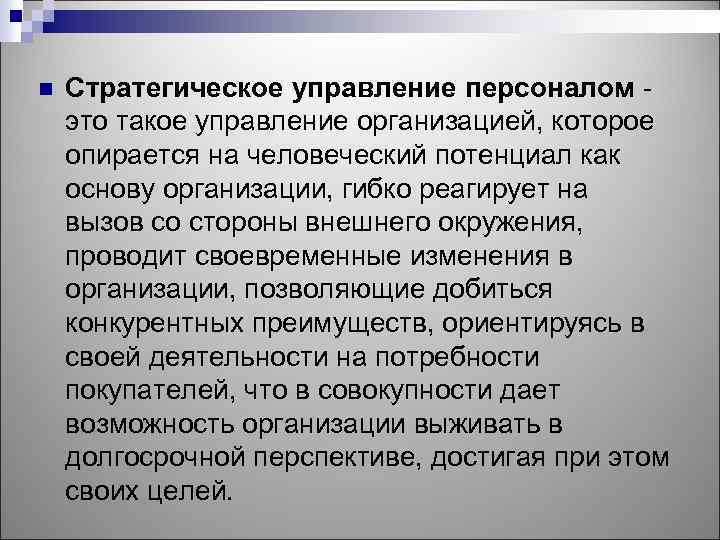 Стратегическое управление персоналом - это такое управление организацией, которое опирается на человеческий потенциал как основу организации, гибко реагирует на вызов со стороны внешнего окружения, проводит своевременные изменения в организации, позволяющие добиться конкурентных преимуществ, ориентируясь в своей деятельности на потребности покупателей, что в совокупности дает возможность организации выживать в долгосрочной перспективе, достигая при этом своих целей.